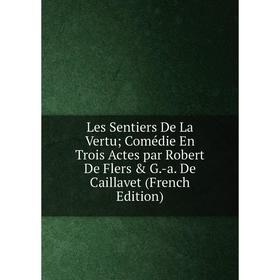 Les Sentiers De La Vertu; Comédie En Trois Actes par Robert De Flers & G.-a. De Caillavet (French Edition)